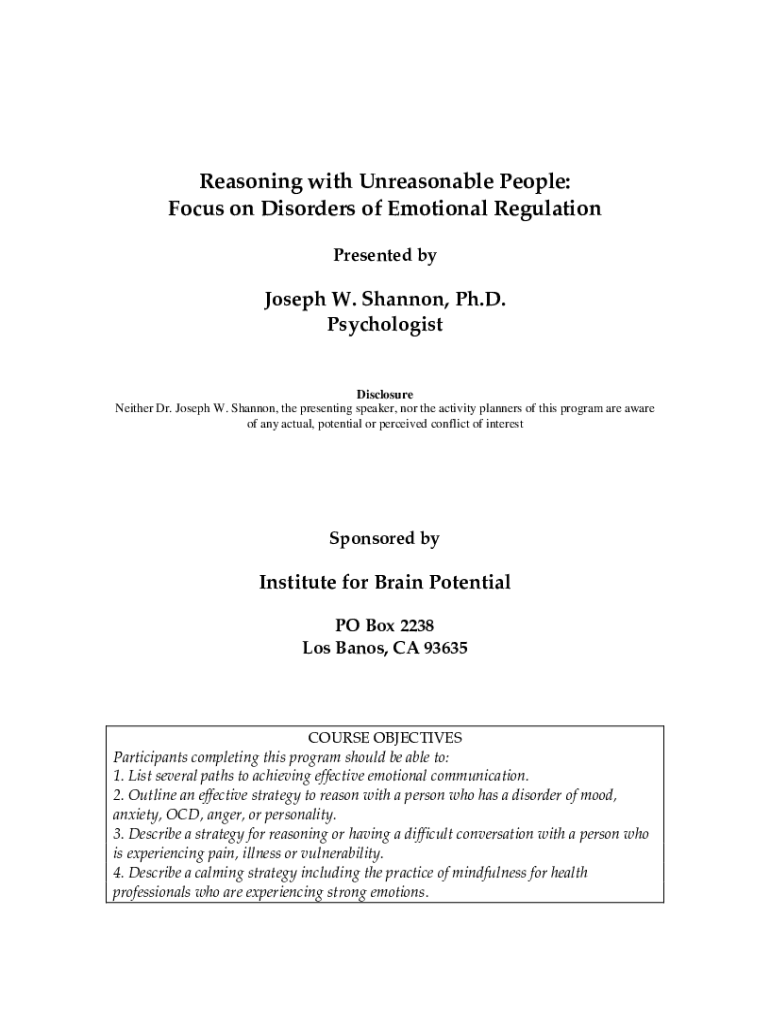 Reasoning with Unreasonable People:
Focus on Disorders of Emotional Regulation

Presented by

Joseph W. Shannon, Ph.D.
Psychologist

Disclosure
Neither Dr. Joseph W. Shannon, the presenting speaker, nor the activity planners of this program are aware of any actual, potential or perceived conflict of interest

Sponsored by

Institute for Brain Potential

PO Box 2238
Los Banos, CA 93635

COURSE OBJECTIVES
Participants completing this program should be able to:
1. List several paths to achieving effective emotional communication.
2. Outline an effective strategy to reason with a person who has a disorder of mood, anxiety, OCD, anger, or personality.
3. Describe a strategy for reasoning or having a difficult conversation with a person who is experiencing pain, illness or vulnerability.
4. Describe a calming strategy including the practice of mindfulness for health professionals who are experiencing strong emotions.